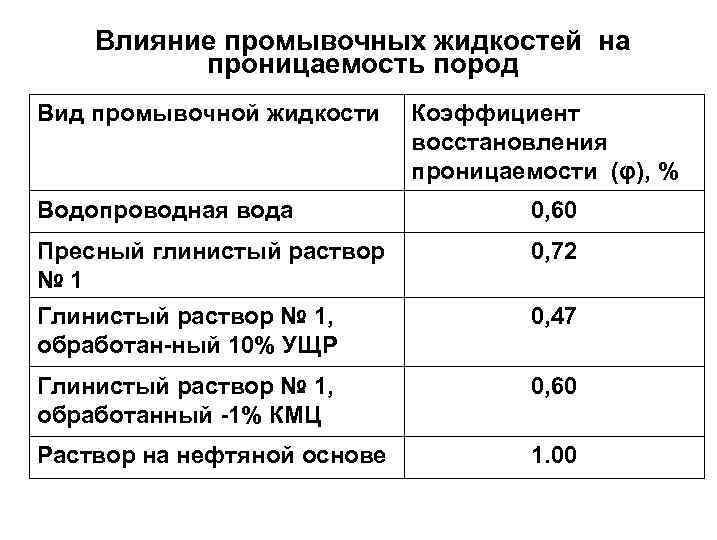 Влияние промывочных жидкостей на проницаемость пород

| Вид промывочной жидкости | Коэффициент восстановления проницаемости (φ), % |
|---|---|
| Водопроводная вода | 0,60 |
| Пресный глинистый раствор № 1 | 0,72 |
| Глинистый раствор № 1, обработан-ный 10% УЩР | 0,47 |
| Глинистый раствор № 1, обработанный -1% КМЦ | 0,60 |
| Раствор на нефтяной основе | 1.00 |